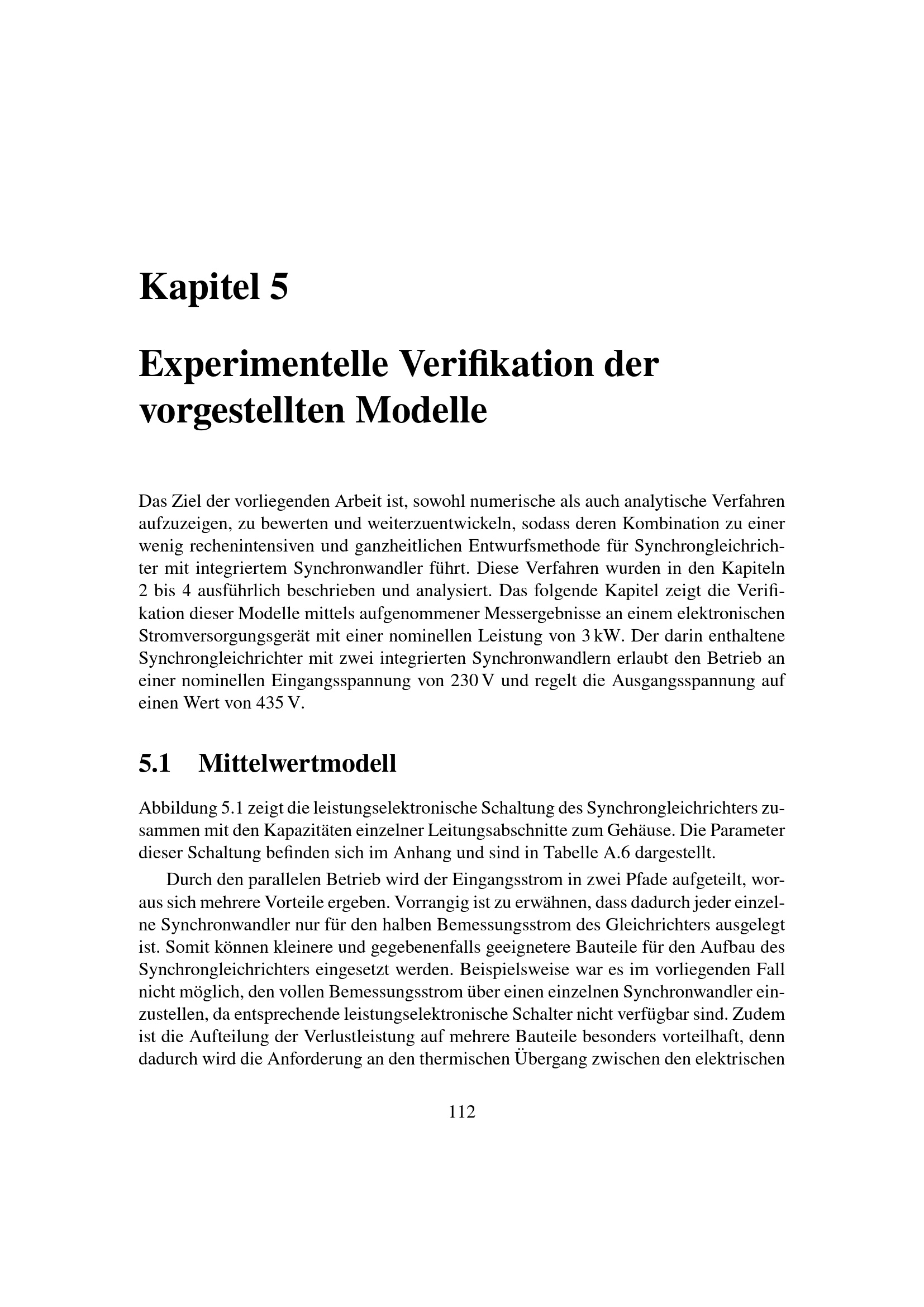 Kapitel 5

Experimentelle Verifikation der vorgestellten Modelle

Das Ziel der vorliegenden Arbeit ist, sowohl numerische als auch analytische Verfahren aufzuzeigen, zu bewerten und weiterzuentwickeln, sodass deren Kombination zu einer wenig rechenintensiven und ganzheitlichen Entwurfsmethode für Synchrongleichrichter mit integriertem Synchronwandler führt. Diese Verfahren wurden in den Kapiteln 2 bis 4 ausführlich beschrieben und analysiert. Das folgende Kapitel zeigt die Verifikation dieser Modelle mittels aufgenommener Messergebnisse an einem elektronischen Stromversorgungsgerät mit einer nominellen Leistung von 3 kW. Der darin enthaltene Synchrongleichrichter mit zwei integrierten Synchronwandlern erlaubt den Betrieb an einer nominellen Eingangsspannung von 230 V und regelt die Ausgangsspannung auf einen Wert von 435 V.

5.1 Mittelwertmodell

Abbildung 5.1 zeigt die leistungselektronische Schaltung des Synchrongleichrichters zusammen mit den Kapazitäten einzelner Leitungsabschnitte zum Gehäuse. Die Parameter dieser Schaltung befinden sich im Anhang und sind in Tabelle A.6 dargestellt.

Durch den parallelen Betrieb wird der Eingangsstrom in zwei Pfade aufgeteilt, woraus sich mehrere Vorteile ergeben. Vorrangig ist zu erwähnen, dass dadurch jeder einzelne Synchronwandler nur für den halben Bemessungsstrom des Gleichrichters ausgelegt ist. Somit können kleinere und gegebenenfalls geeignetere Bauteile für den Aufbau des Synchrongleichrichters eingesetzt werden. Beispielsweise war es im vorliegenden Fall nicht möglich, den vollen Bemessungsstrom über einen einzelnen Synchronwandler einzustellen, da entsprechende leistungselektronische Schalter nicht verfügbar sind. Zudem ist die Aufteilung der Verlustleistung auf mehrere Bauteile besonders vorteilhaft, denn dadurch wird die Anforderung an den thermischen Übergang zwischen den elektrischen

112